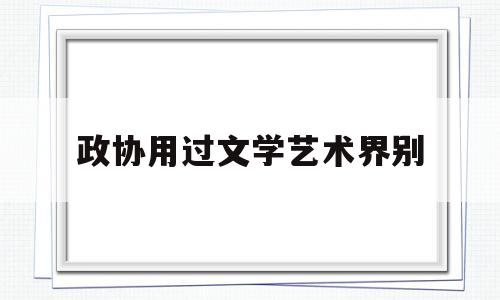 政协用过文学艺术界别